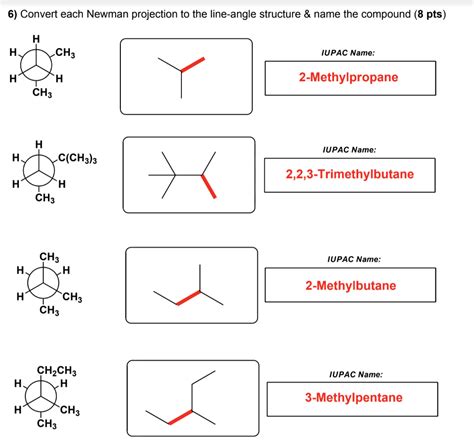 6) Convert each Newman projection to the line-angle structure & name the compound (8 pts)

H
H
$CH_3$
H
H
$CH_3$

IUPAC Name:
2-Methylpropane

H
H
$C(CH_3)_3$
H
H
$CH_3$

IUPAC Name:
2,2,3-Trimethylbutane

$CH_3$
H
H
H
$CH_3$
$CH_3$

IUPAC Name:
2-Methylbutane

$CH_2CH_3$
H
H
H
$CH_3$
$CH_3$

IUPAC Name:
3-Methylpentane